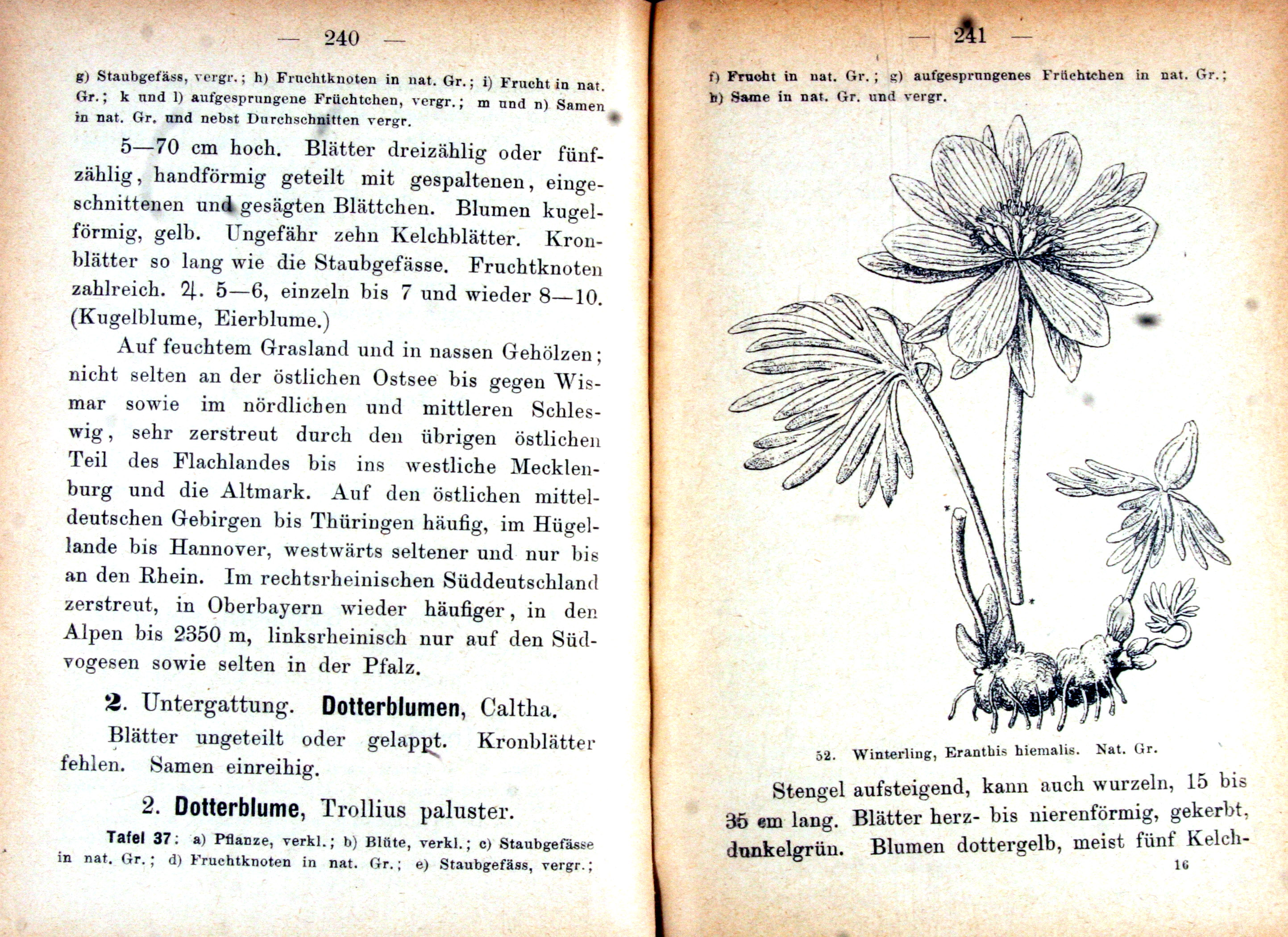 — 240 —

g) Staubgefäss, vergr.; h) Fruchtknoten in nat. Gr.; i) Frucht in nat. Gr.; k und l) aufgesprungene Früchtchen, vergr.; m und n) Samen in nat. Gr. und nebst Durchschnitten vergr.

5—70 cm hoch. Blätter dreizählig oder fünfzählig, handförmig geteilt mit gespaltenen, eingeschnittenen und gesägten Blättchen. Blumen kugelförmig, gelb. Ungefähr zehn Kelchblätter. Kronblätter so lang wie die Staubgefässe. Fruchtknoten zahlreich. ♃. 5—6, einzeln bis 7 und wieder 8—10. (Kugelblume, Eierblume.)

Auf feuchtem Grasland und in nassen Gehölzen; nicht selten an der östlichen Ostsee bis gegen Wismar sowie im nördlichen und mittleren Schleswig, sehr zerstreut durch den übrigen östlichen Teil des Flachlandes bis ins westliche Mecklenburg und die Altmark. Auf den östlichen mitteldeutschen Gebirgen bis Thüringen häufig, im Hügellande bis Hannover, westwärts seltener und nur bis an den Rhein. Im rechtsrheinischen Süddeutschland zerstreut, in Oberbayern wieder häufiger, in den Alpen bis 2350 m, linksrheinisch nur auf den Südvogesen sowie selten in der Pfalz.

2. Untergattung. Dotterblumen, Caltha.

Blätter ungeteilt oder gelappt. Kronblätter fehlen. Samen einreihig.

2. Dotterblume, Trollius paluster.

Tafel 37: a) Pflanze, verkl.; b) Blüte, verkl.; c) Staubgefässe in nat. Gr.; d) Fruchtknoten in nat. Gr.; e) Staubgefäss, vergr.;

— 241 —

f) Frucht in nat. Gr.; g) aufgesprungenes Früchtchen in nat. Gr.; h) Same in nat. Gr. und vergr.

52. Winterling, Eranthis hiemalis. Nat. Gr.

Stengel aufsteigend, kann auch wurzeln, 15 bis 35 cm lang. Blätter herz- bis nierenförmig, gekerbt, dunkelgrün. Blumen dottergelb, meist fünf Kelch-

16